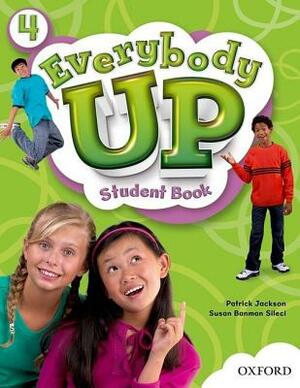 4

Everybody UP

Student Book

Patrick Jackson
Susan Banman Sileci

OXFORD